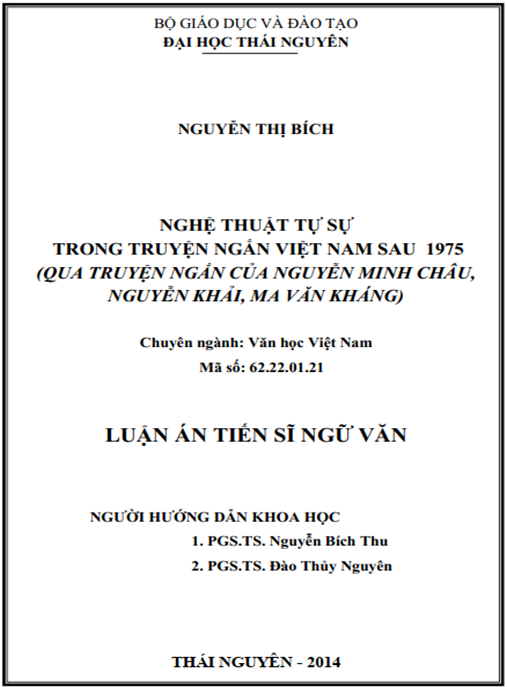 BỘ GIÁO DỤC VÀ ĐÀO TẠO
ĐẠI HỌC THÁI NGUYÊN

NGUYỄN THỊ BÍCH

NGHỆ THUẬT TỰ SỰ
TRONG TRUYỆN NGẮN VIỆT NAM SAU 1975
(QUA TRUYỆN NGẮN CỦA NGUYỄN MINH CHÂU, NGUYỄN KHẢI, MA VĂN KHÁNG)

Chuyên ngành: Văn học Việt Nam
Mã số: 62.22.01.21

LUẬN ÁN TIẾN SĨ NGỮ VĂN

NGƯỜI HƯỚNG DẪN KHOA HỌC
1. PGS.TS. Nguyễn Bích Thu
2. PGS.TS. Đào Thủy Nguyên

THÁI NGUYÊN - 2014